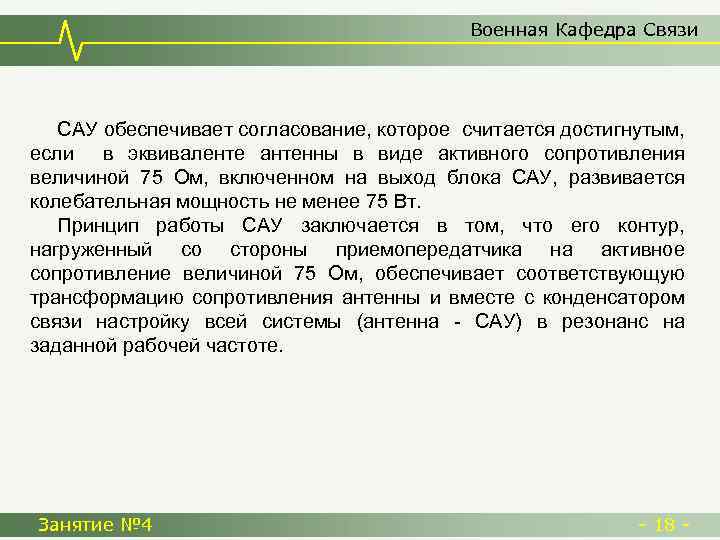 Военная Кафедра Связи

САУ обеспечивает согласование, которое считается достигнутым, если в эквиваленте антенны в виде активного сопротивления величиной 75 Ом, включенном на выход блока САУ, развивается колебательная мощность не менее 75 Вт.

Принцип работы САУ заключается в том, что его контур, нагруженный со стороны приемопередатчика на активное сопротивление величиной 75 Ом, обеспечивает соответствующую трансформацию сопротивления антенны и вместе с конденсатором связи настройку всей системы (антенна - САУ) в резонанс на заданной рабочей частоте.

Занятие №4

- 18 -